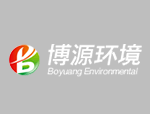 博源环境
Boyuang Environmental